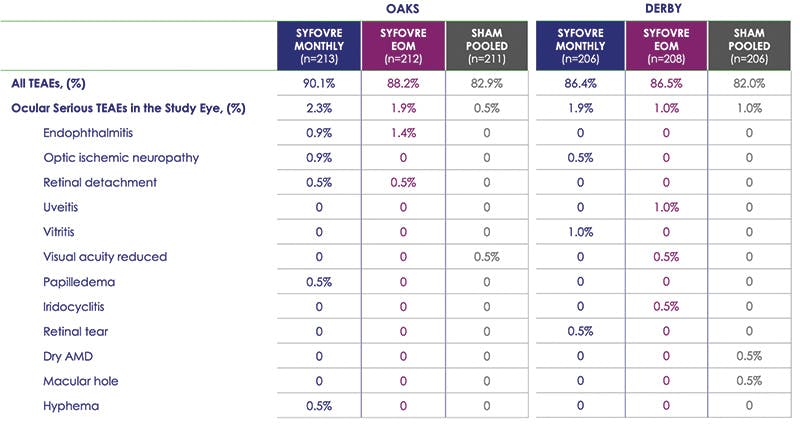 | | OAKS | | | DERBY | | |
|---|---|---|---|---|---|---|
| | SYFOVRE MONTHLY (n=213) | SYFOVRE EOM (n=212) | SHAM POOLED (n=211) | SYFOVRE MONTHLY (n=206) | SYFOVRE EOM (n=208) | SHAM POOLED (n=206) |
| All TEAEs, (%) | 90.1% | 88.2% | 82.9% | 86.4% | 86.5% | 82.0% |
| Ocular Serious TEAEs in the Study Eye, (%) | 2.3% | 1.9% | 0.5% | 1.9% | 1.0% | 1.0% |
| Endophthalmitis | 0.9% | 1.4% | 0 | 0 | 0 | 0 |
| Optic ischemic neuropathy | 0.9% | 0 | 0 | 0.5% | 0 | 0 |
| Retinal detachment | 0.5% | 0.5% | 0 | 0 | 0 | 0 |
| Uveitis | 0 | 0 | 0 | 0 | 1.0% | 0 |
| Vitritis | 0 | 0 | 0 | 1.0% | 0 | 0 |
| Visual acuity reduced | 0 | 0 | 0.5% | 0 | 0.5% | 0 |
| Papilledema | 0.5% | 0 | 0 | 0 | 0 | 0 |
| Iridocyclitis | 0 | 0 | 0 | 0 | 0.5% | 0 |
| Retinal tear | 0 | 0 | 0 | 0.5% | 0 | 0 |
| Dry AMD | 0 | 0 | 0 | 0 | 0 | 0.5% |
| Macular hole | 0 | 0 | 0 | 0 | 0 | 0.5% |
| Hyphema | 0.5% | 0 | 0 | 0 | 0 | 0 |